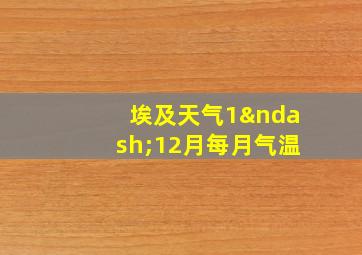 埃及天气1&ndash;12月每月气温